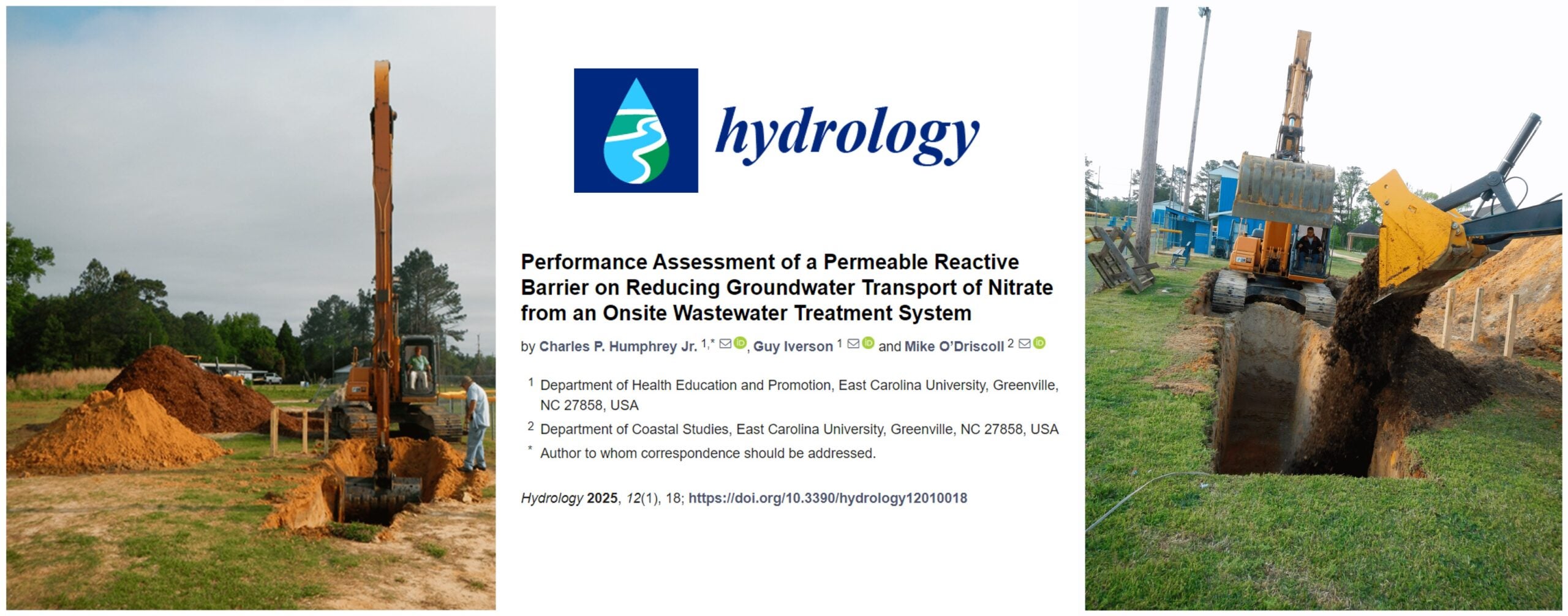 hydrology

Performance Assessment of a Permeable Reactive Barrier on Reducing Groundwater Transport of Nitrate from an Onsite Wastewater Treatment System

by Charles P. Humphrey Jr. $^{1,*}$, Guy Iverson $^{1}$ and Mike O'Driscoll $^{2}$

$^{1}$ Department of Health Education and Promotion, East Carolina University, Greenville, NC 27858, USA

$^{2}$ Department of Coastal Studies, East Carolina University, Greenville, NC 27858, USA

$^{*}$ Author to whom correspondence should be addressed.

Hydrology 2025, 12(1), 18; https://doi.org/10.3390/hydrology12010018